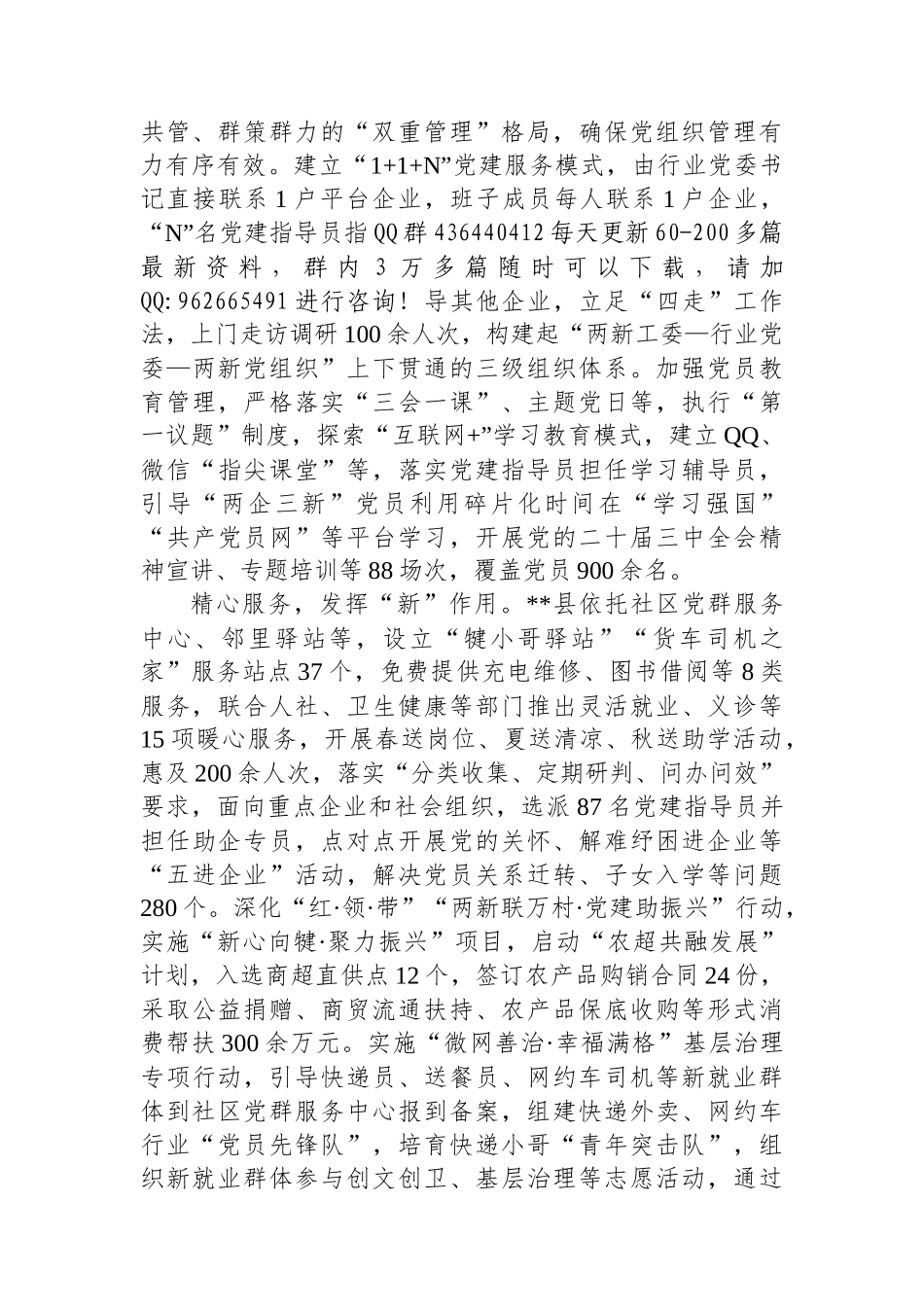 共管、群策群力的“双重管理”格局，确保党组织管理有力有序有效。建立“1+1+N”党建服务模式，由行业党委书记直接联系1户平台企业，班子成员每人联系1户企业，“N”名党建指导员指QQ群436440412每天更新60-200多篇最新资料，群内3万多篇随时可以下载，请加QQ:962665491进行咨询！导其他企业，立足“四走”工作法，上门走访调研100余人次，构建起“两新工委—行业党委—两新党组织”上下贯通的三级组织体系。加强党员教育管理，严格落实“三会一课”、主题党日等，执行“第一议题”制度，探索“互联网+”学习教育模式，建立QQ、微信“指尖课堂”等，落实党建指导员担任学习辅导员，引导“两企三新”党员利用碎片化时间在“学习强国”“共产党员网”等平台学习，开展党的二十届三中全会精神宣讲、专题培训等88场次，覆盖党员900余名。

精心服务，发挥“新”作用。**县依托社区党群服务中心、邻里驿站等，设立“犍小哥驿站”“货车司机之家”服务站点37个，免费提供充电维修、图书借阅等8类服务，联合人社、卫生健康等部门推出灵活就业、义诊等15项暖心服务，开展春送岗位、夏送清凉、秋送助学活动，惠及200余人次，落实“分类收集、定期研判、问办问效”要求，面向重点企业和社会组织，选派87名党建指导员并担任助企专员，点对点开展党的关怀、解难纾困进企业等“五进企业”活动，解决党员关系迁转、子女入学等问题280个。深化“红·领·带”“两新联万村·党建助振兴”行动，实施“新心向犍·聚力振兴”项目，启动“农超共融发展”计划，入选商超直供点12个，签订农产品购销合同24份，采取公益捐赠、商贸流通扶持、农产品保底收购等形式消费帮扶300余万元。实施“微网善治·幸福满格”基层治理专项行动，引导快递员、送餐员、网约车司机等新就业群体到社区党群服务中心报到备案，组建快递外卖、网约车行业“党员先锋队”，培育快递小哥“青年突击队”，组织新就业群体参与创文创卫、基层治理等志愿活动，通过